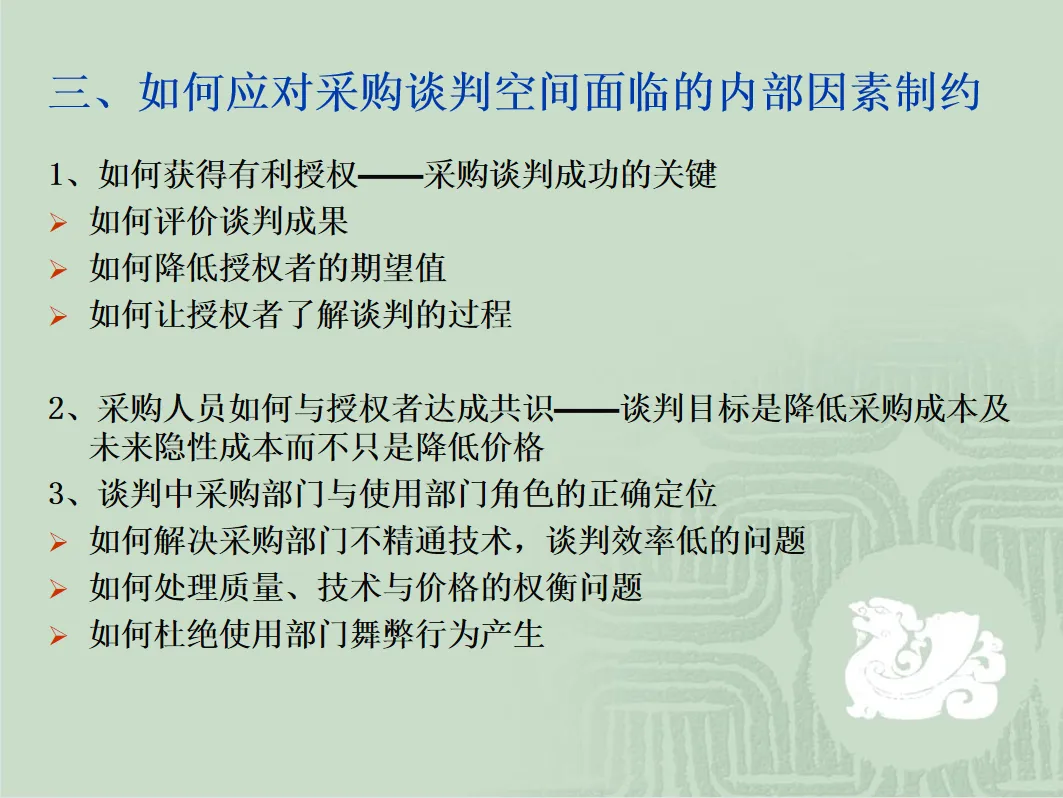 三、如何应对采购谈判空间面临的内部因素制约

1、如何获得有利授权——采购谈判成功的关键

➢ 如何评价谈判成果
➢ 如何降低授权者的期望值
➢ 如何让授权者了解谈判的过程

2、采购人员如何与授权者达成共识——谈判目标是降低采购成本及未来隐性成本而不只是降低价格

3、谈判中采购部门与使用部门角色的正确定位

➢ 如何解决采购部门不精通技术，谈判效率低的问题
➢ 如何处理质量、技术与价格的权衡问题
➢ 如何杜绝使用部门舞弊行为产生